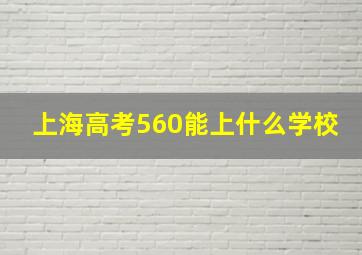 上海高考560能上什么学校